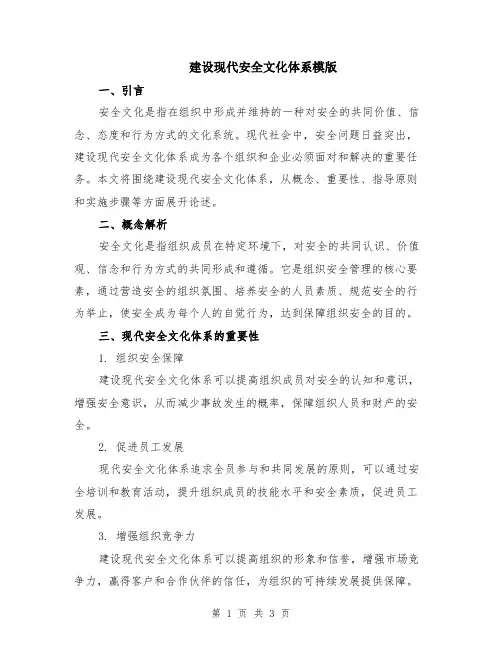 建设现代安全文化体系模版

一、引言

安全文化是指在组织中形成并维持的一种对安全的共同价值、信念、态度和行为方式的文化系统。现代社会中，安全问题日益突出，建设现代安全文化体系成为各个组织和企业必须面对和解决的重要任务。本文将围绕建设现代安全文化体系，从概念、重要性、指导原则和实施步骤等方面展开论述。

二、概念解析

安全文化是指组织成员在特定环境下，对安全的共同认识、价值观、信念和行为方式的共同形成和遵循。它是组织安全管理的核心要素，通过营造安全的组织氛围、培养安全的人员素质、规范安全的行为举止，使安全成为每个人的自觉行为，达到保障组织安全的目的。

三、现代安全文化体系的重要性

1. 组织安全保障

建设现代安全文化体系可以提高组织成员对安全的认知和意识，增强安全意识，从而减少事故发生的概率，保障组织人员和财产的安全。

2. 促进员工发展

现代安全文化体系追求全员参与和共同发展的原则，可以通过安全培训和教育活动，提升组织成员的技能水平和安全素质，促进员工发展。

3. 增强组织竞争力

建设现代安全文化体系可以提高组织的形象和信誉，增强市场竞争力，赢得客户和合作伙伴的信任，为组织的可持续发展提供保障。

第 1 页 共 3 页